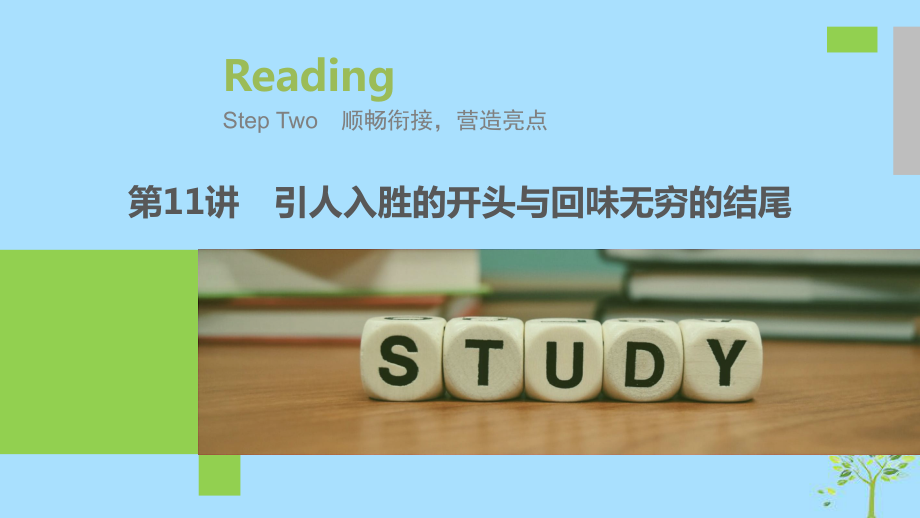 Reading

Step Two　顺畅衔接，营造亮点

第11讲　引人入胜的开头与回味无穷的结尾

STUDY